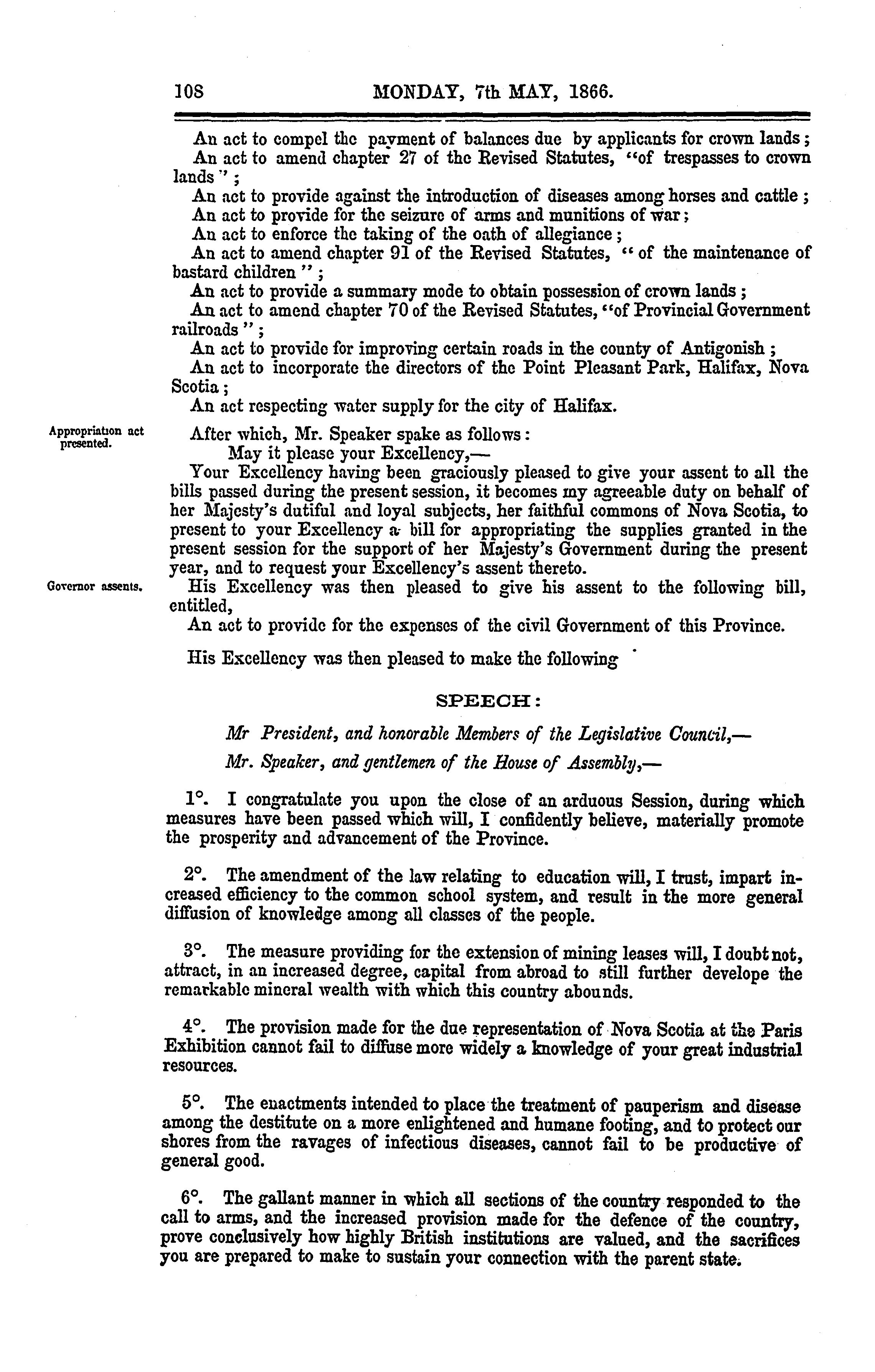 108 MONDAY, 7th MAY, 1866.

An act to compel the payment of balances due by applicants for crown lands;

An act to amend chapter 27 of the Revised Statutes, "of trespasses to crown lands";

An act to provide against the introduction of diseases among horses and cattle;

An act to provide for the seizure of arms and munitions of war;

An act to enforce the taking of the oath of allegiance;

An act to amend chapter 91 of the Revised Statutes, "of the maintenance of bastard children";

An act to provide a summary mode to obtain possession of crown lands;

An act to amend chapter 70 of the Revised Statutes, "of Provincial Government railroads";

An act to provide for improving certain roads in the county of Antigonish;

An act to incorporate the directors of the Point Pleasant Park, Halifax, Nova Scotia;

An act respecting water supply for the city of Halifax.

Appropriation act presented.

After which, Mr. Speaker spake as follows:

May it please your Excellency,—

Your Excellency having been graciously pleased to give your assent to all the bills passed during the present session, it becomes my agreeable duty on behalf of her Majesty's dutiful and loyal subjects, her faithful commons of Nova Scotia, to present to your Excellency a bill for appropriating the supplies granted in the present session for the support of her Majesty's Government during the present year, and to request your Excellency's assent thereto.

Governor assents.

His Excellency was then pleased to give his assent to the following bill, entitled,

An act to provide for the expenses of the civil Government of this Province.

His Excellency was then pleased to make the following

SPEECH:

Mr President, and honorable Members of the Legislative Council,—

Mr. Speaker, and gentlemen of the House of Assembly,—

1°. I congratulate you upon the close of an arduous Session, during which measures have been passed which will, I confidently believe, materially promote the prosperity and advancement of the Province.

2°. The amendment of the law relating to education will, I trust, impart increased efficiency to the common school system, and result in the more general diffusion of knowledge among all classes of the people.

3°. The measure providing for the extension of mining leases will, I doubt not, attract, in an increased degree, capital from abroad to still further develope the remarkable mineral wealth with which this country abounds.

4°. The provision made for the due representation of Nova Scotia at the Paris Exhibition cannot fail to diffuse more widely a knowledge of your great industrial resources.

5°. The enactments intended to place the treatment of pauperism and disease among the destitute on a more enlightened and humane footing, and to protect our shores from the ravages of infectious diseases, cannot fail to be productive of general good.

6°. The gallant manner in which all sections of the country responded to the call to arms, and the increased provision made for the defence of the country, prove conclusively how highly British institutions are valued, and the sacrifices you are prepared to make to sustain your connection with the parent state.